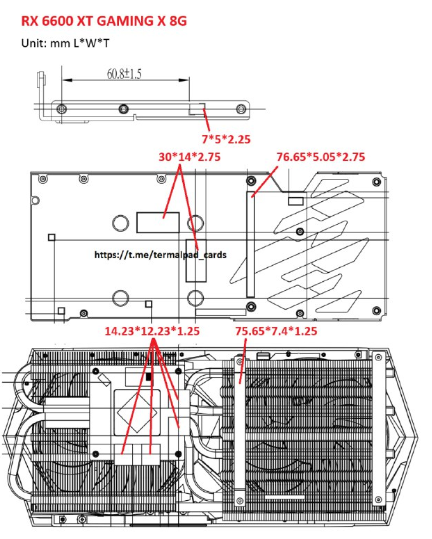 RX 6600 XT GAMING X 8G

Unit: mm L*W*T

60.8±1.5

7*5*2.25

30*14*2.75

76.65*5.05*2.75

https://t.me/termalpad_cards

14.23*12.23*1.25

75.65*7.4*1.25